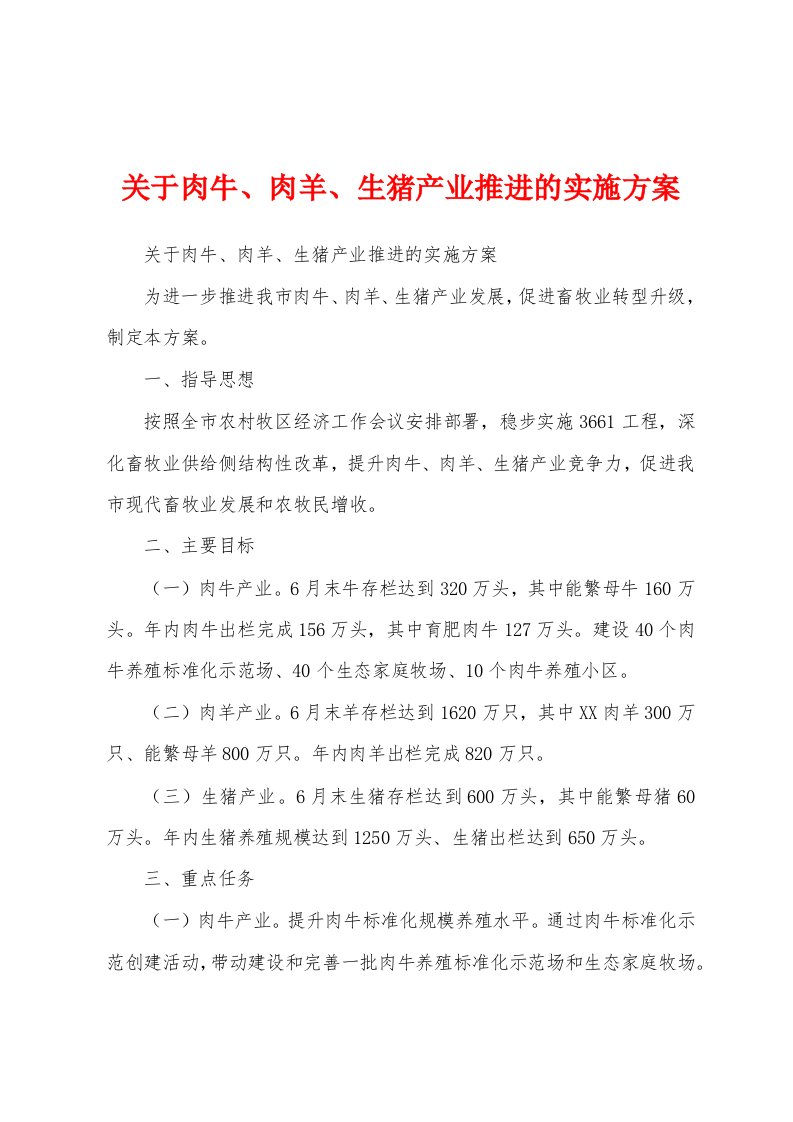 关于肉牛、肉羊、生猪产业推进的实施方案

关于肉牛、肉羊、生猪产业推进的实施方案

为进一步推进我市肉牛、肉羊、生猪产业发展，促进畜牧业转型升级，制定本方案。

一、指导思想

按照全市农村牧区经济工作会议安排部署，稳步实施3661工程，深化畜牧业供给侧结构性改革，提升肉牛、肉羊、生猪产业竞争力，促进我市现代畜牧业发展和农牧民增收。

二、主要目标

（一）肉牛产业。6月末牛存栏达到320万头，其中能繁母牛160万头。年内肉牛出栏完成156万头，其中育肥肉牛127万头。建设40个肉牛养殖标准化示范场、40个生态家庭牧场、10个肉牛养殖小区。

（二）肉羊产业。6月末羊存栏达到1620万只，其中XX肉羊300万只、能繁母羊800万只。年内肉羊出栏完成820万只。

（三）生猪产业。6月末生猪存栏达到600万头，其中能繁母猪60万头。年内生猪养殖规模达到1250万头、生猪出栏达到650万头。

三、重点任务

（一）肉牛产业。提升肉牛标准化规模养殖水平。通过肉牛标准化示范创建活动，带动建设和完善一批肉牛养殖标准化示范场和生态家庭牧场。